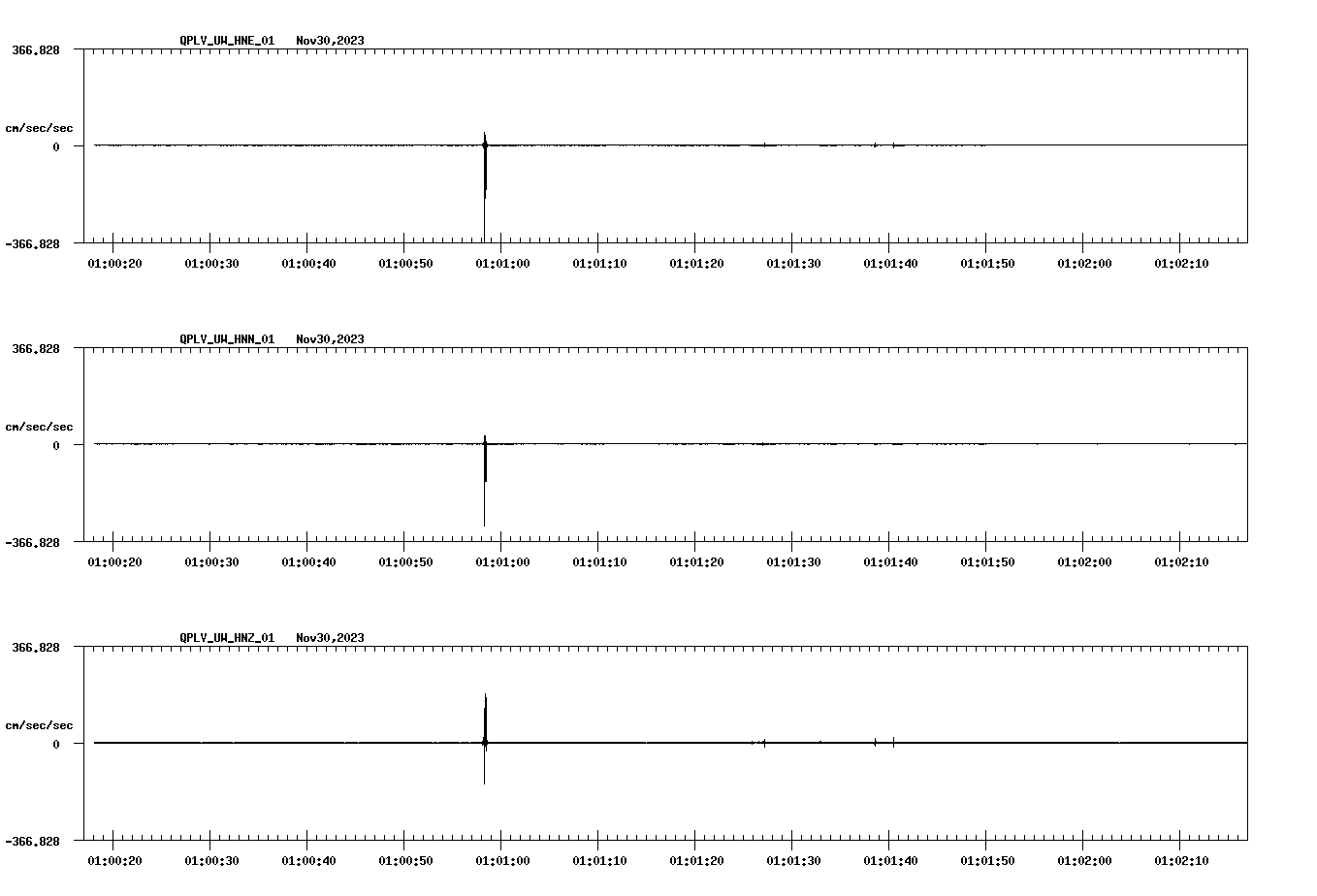 QPLV_UW_HNE_01 Nov30,2023

366.828

cm/sec/sec

0

-366.828

01:00:20 01:00:30 01:00:40 01:00:50 01:01:00 01:01:10 01:01:20 01:01:30 01:01:40 01:01:50 01:02:00 01:02:10

QPLV_UW_HNN_01 Nov30,2023

366.828

cm/sec/sec

0

-366.828

01:00:20 01:00:30 01:00:40 01:00:50 01:01:00 01:01:10 01:01:20 01:01:30 01:01:40 01:01:50 01:02:00 01:02:10

QPLV_UW_HNZ_01 Nov30,2023

366.828

cm/sec/sec

0

-366.828

01:00:20 01:00:30 01:00:40 01:00:50 01:01:00 01:01:10 01:01:20 01:01:30 01:01:40 01:01:50 01:02:00 01:02:10